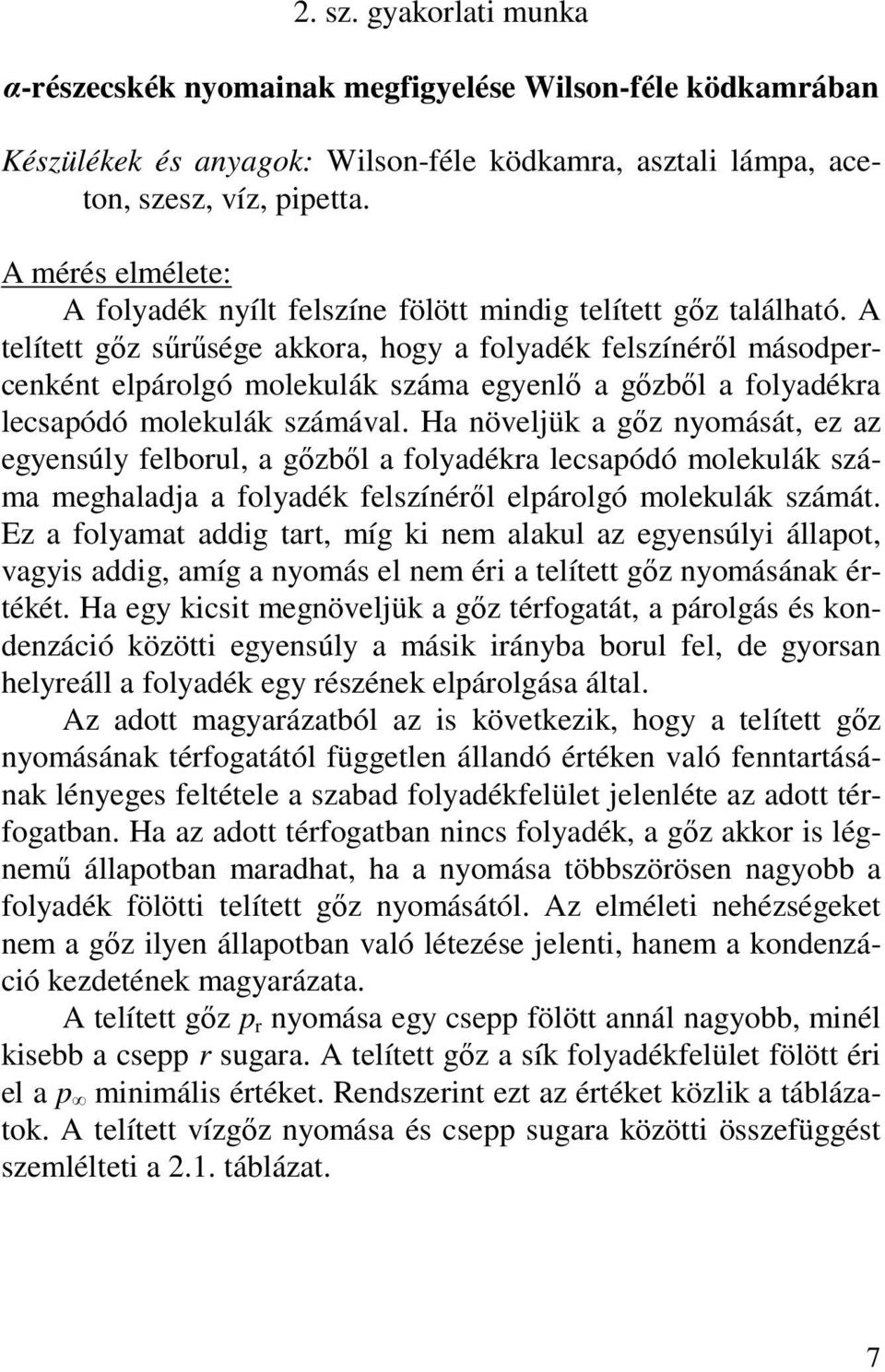 2. sz. gyakorlati munka

$\alpha$-részecskék nyomainak megfigyelése Wilson-féle ködkamrában

Készülékek és anyagok: Wilson-féle ködkamra, asztali lámpa, aceton, szesz, víz, pipetta.

A mérés elmélete:
A folyadék nyílt felszíne fölött mindig telített gőz található. A telített gőz sűrűsége akkora, hogy a folyadék felszínéről másodpercenként elpárolgó molekulák száma egyenlő a gőzből a folyadékra lecsapódó molekulák számával. Ha növeljük a gőz nyomását, ez az egyensúly felborul, a gőzből a folyadékra lecsapódó molekulák száma meghaladja a folyadék felszínéről elpárolgó molekulák számát. Ez a folyamat addig tart, míg ki nem alakul az egyensúlyi állapot, vagyis addig, amíg a nyomás el nem éri a telített gőz nyomásának értékét. Ha egy kicsit megnöveljük a gőz térfogatát, a párolgás és kondenzáció közötti egyensúly a másik irányba borul fel, de gyorsan helyreáll a folyadék egy részének elpárolgása által.

Az adott magyarázatból az is következik, hogy a telített gőz nyomásának térfogatától független állandó értéken való fenntartásának lényeges feltétele a szabad folyadékfelület jelenléte az adott térfogatban. Ha az adott térfogatban nincs folyadék, a gőz akkor is légnemű állapotban maradhat, ha a nyomása többszörösen nagyobb a folyadék fölötti telített gőz nyomásától. Az elméleti nehézségeket nem a gőz ilyen állapotban való létezése jelenti, hanem a kondenzáció kezdetének magyarázata.

A telített gőz $p_r$ nyomása egy csepp fölött annál nagyobb, minél kisebb a csepp $r$ sugara. A telített gőz a sík folyadékfelület fölött éri el a $p_\infty$ minimális értéket. Rendszerint ezt az értéket közlik a táblázatok. A telített vízgőz nyomása és csepp sugara közötti összefüggést szemlélteti a 2.1. táblázat.

7